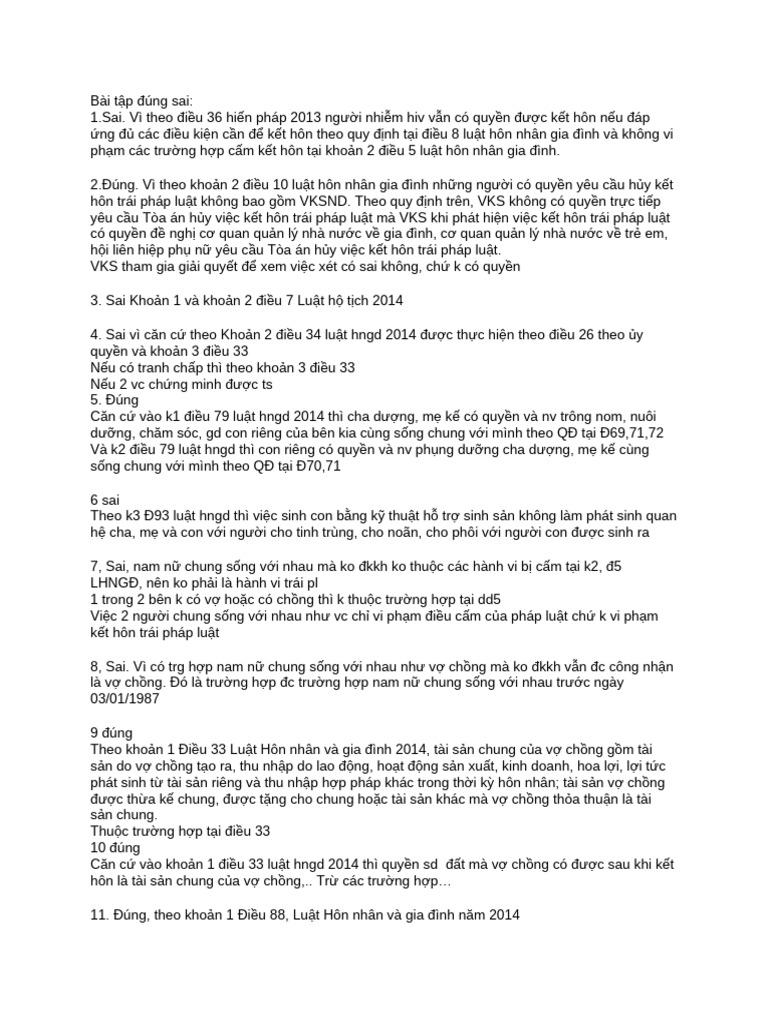 Bài tập đúng sai:
1.Sai. Vì theo điều 36 hiến pháp 2013 người nhiễm hiv vẫn có quyền được kết hôn nếu đáp ứng đủ các điều kiện cần để kết hôn theo quy định tại điều 8 luật hôn nhân gia đình và không vi phạm các trường hợp cấm kết hôn tại khoản 2 điều 5 luật hôn nhân gia đình.

2.Đúng. Vì theo khoản 2 điều 10 luật hôn nhân gia đình những người có quyền yêu cầu hủy kết hôn trái pháp luật không bao gồm VKSND. Theo quy định trên, VKS không có quyền trực tiếp yêu cầu Tòa án hủy việc kết hôn trái pháp luật mà VKS khi phát hiện việc kết hôn trái pháp luật có quyền đề nghị cơ quan quản lý nhà nước về gia đình, cơ quan quản lý nhà nước về trẻ em, hội liên hiệp phụ nữ yêu cầu Tòa án hủy việc kết hôn trái pháp luật.
VKS tham gia giải quyết để xem việc xét có sai không, chứ k có quyền

3. Sai Khoản 1 và khoản 2 điều 7 Luật hộ tịch 2014

4. Sai vì căn cứ theo Khoản 2 điều 34 luật hngd 2014 được thực hiện theo điều 26 theo ủy quyền và khoản 3 điều 33
Nếu có tranh chấp thì theo khoản 3 điều 33
Nếu 2 vc chứng minh được ts
5. Đúng
Căn cứ vào k1 điều 79 luật hngd 2014 thì cha dượng, mẹ kế có quyền và nv trông nom, nuôi dưỡng, chăm sóc, gd con riêng của bên kia cùng sống chung với mình theo QĐ tại Đ69,71,72
Và k2 điều 79 luật hngd thì con riêng có quyền và nv phụng dưỡng cha dượng, mẹ kế cùng sống chung với mình theo QĐ tại Đ70,71

6 sai
Theo k3 Đ93 luật hngd thì việc sinh con bằng kỹ thuật hỗ trợ sinh sản không làm phát sinh quan hệ cha, mẹ và con với người cho tinh trùng, cho noãn, cho phôi với người con được sinh ra

7, Sai, nam nữ chung sống với nhau mà ko đkkh ko thuộc các hành vi bị cấm tại k2, đ5 LHNGĐ, nên ko phải là hành vi trái pl
1 trong 2 bên k có vợ hoặc có chồng thì k thuộc trường hợp tại dd5
Việc 2 người chung sống với nhau như vc chỉ vi phạm điều cấm của pháp luật chứ k vi phạm kết hôn trái pháp luật

8, Sai. Vì có trg hợp nam nữ chung sống với nhau như vợ chồng mà ko đkkh vẫn đc công nhận là vợ chồng. Đó là trường hợp đc trường hợp nam nữ chung sống với nhau trước ngày 03/01/1987

9 đúng
Theo khoản 1 Điều 33 Luật Hôn nhân và gia đình 2014, tài sản chung của vợ chồng gồm tài sản do vợ chồng tạo ra, thu nhập do lao động, hoạt động sản xuất, kinh doanh, hoa lợi, lợi tức phát sinh từ tài sản riêng và thu nhập hợp pháp khác trong thời kỳ hôn nhân; tài sản vợ chồng được thừa kế chung, được tặng cho chung hoặc tài sản khác mà vợ chồng thỏa thuận là tài sản chung.
Thuộc trường hợp tại điều 33
10 đúng
Căn cứ vào khoản 1 điều 33 luật hngd 2014 thì quyền sd đất mà vợ chồng có được sau khi kết hôn là tài sản chung của vợ chồng,.. Trừ các trường hợp…

11. Đúng, theo khoản 1 Điều 88, Luật Hôn nhân và gia đình năm 2014